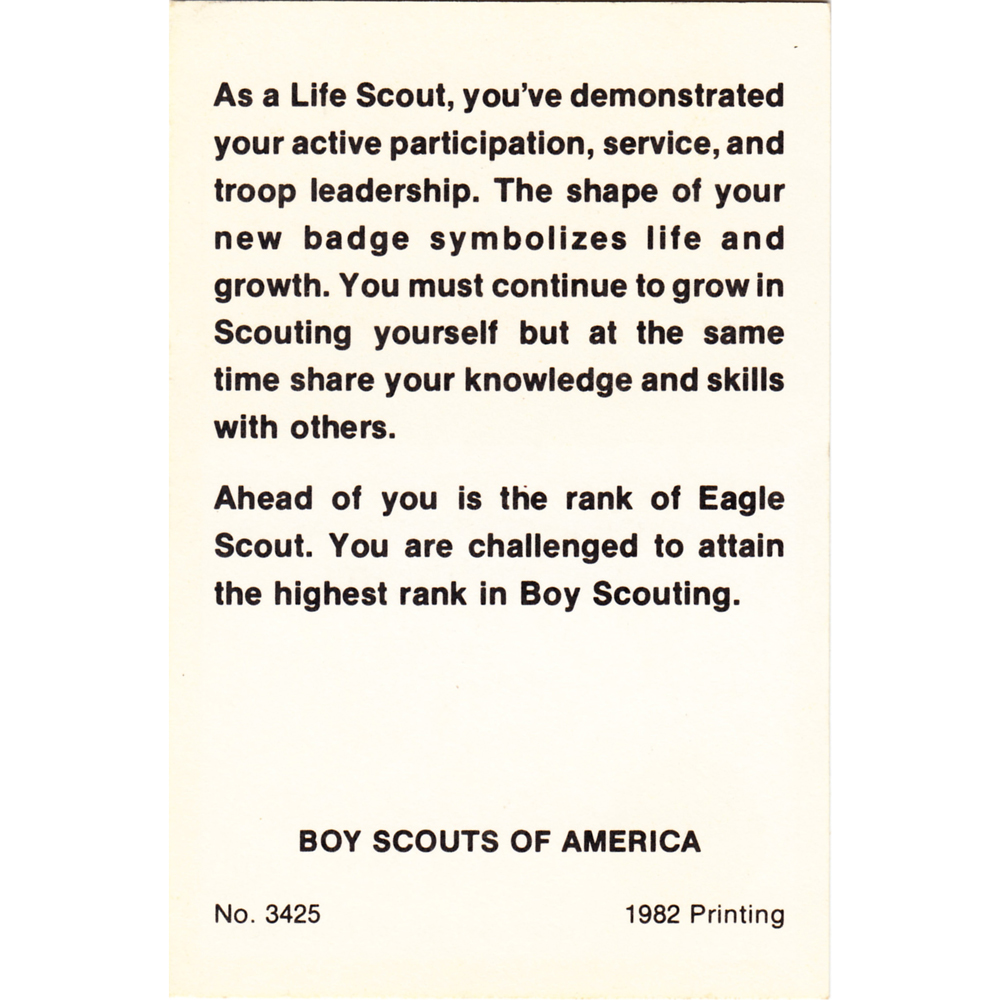 As a Life Scout, you've demonstrated your active participation, service, and troop leadership. The shape of your new badge symbolizes life and growth. You must continue to grow in Scouting yourself but at the same time share your knowledge and skills with others.

Ahead of you is the rank of Eagle Scout. You are challenged to attain the highest rank in Boy Scouting.

BOY SCOUTS OF AMERICA

No. 3425

1982 Printing